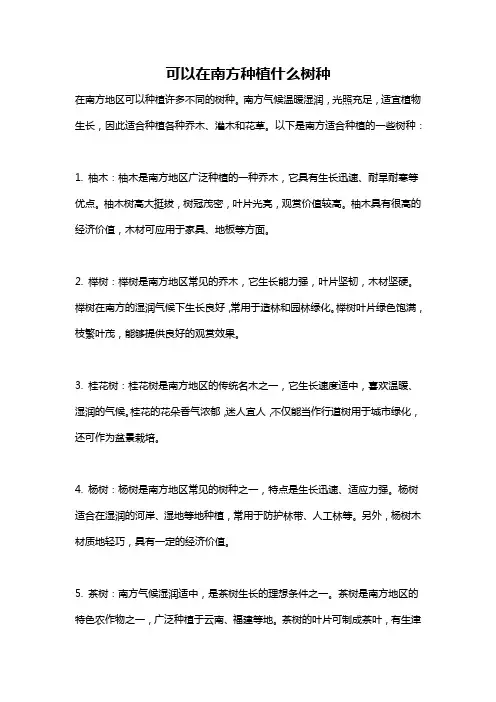 可以在南方种植什么树种

在南方地区可以种植许多不同的树种。南方气候温暖湿润，光照充足，适宜植物生长，因此适合种植各种乔木、灌木和花草。以下是南方适合种植的一些树种：

1. 柚木：柚木是南方地区广泛种植的一种乔木，它具有生长迅速、耐旱耐寒等优点。柚木树高大挺拔，树冠茂密，叶片光亮，观赏价值较高。柚木具有很高的经济价值，木材可应用于家具、地板等方面。

2. 榉树：榉树是南方地区常见的乔木，它生长能力强，叶片坚韧，木材坚硬。榉树在南方的湿润气候下生长良好，常用于造林和园林绿化。榉树叶片绿色饱满，枝繁叶茂，能够提供良好的观赏效果。

3. 桂花树：桂花树是南方地区的传统名木之一，它生长速度适中，喜欢温暖、湿润的气候。桂花的花朵香气浓郁，迷人宜人，不仅能当作行道树用于城市绿化，还可作为盆景栽培。

4. 杨树：杨树是南方地区常见的树种之一，特点是生长迅速、适应力强。杨树适合在湿润的河岸、湿地等地种植，常用于防护林带、人工林等。另外，杨树木材质地轻巧，具有一定的经济价值。

5. 茶树：南方气候湿润适中，是茶树生长的理想条件之一。茶树是南方地区的特色农作物之一，广泛种植于云南、福建等地。茶树的叶片可制成茶叶，有生津